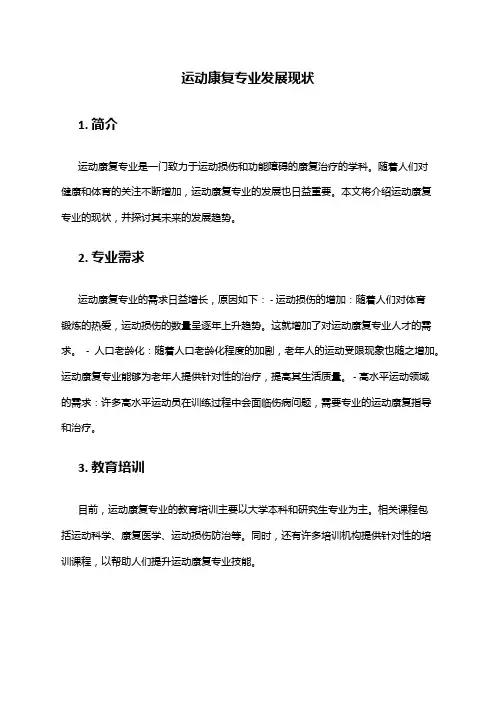 运动康复专业发展现状

1. 简介

运动康复专业是一门致力于运动损伤和功能障碍的康复治疗的学科。随着人们对健康和体育的关注不断增加，运动康复专业的发展也日益重要。本文将介绍运动康复专业的现状，并探讨其未来的发展趋势。

2. 专业需求

运动康复专业的需求日益增长，原因如下： - 运动损伤的增加：随着人们对体育锻炼的热爱，运动损伤的数量呈逐年上升趋势。这就增加了对运动康复专业人才的需求。 - 人口老龄化：随着人口老龄化程度的加剧，老年人的运动受限现象也随之增加。运动康复专业能够为老年人提供针对性的治疗，提高其生活质量。 - 高水平运动领域的需求：许多高水平运动员在训练过程中会面临伤病问题，需要专业的运动康复指导和治疗。

3. 教育培训

目前，运动康复专业的教育培训主要以大学本科和研究生专业为主。相关课程包括运动科学、康复医学、运动损伤防治等。同时，还有许多培训机构提供针对性的培训课程，以帮助人们提升运动康复专业技能。